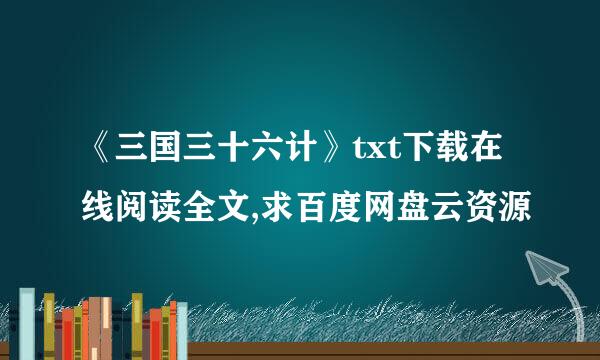 《三国三十六计》txt下载在线阅读全文,求百度网盘云资源